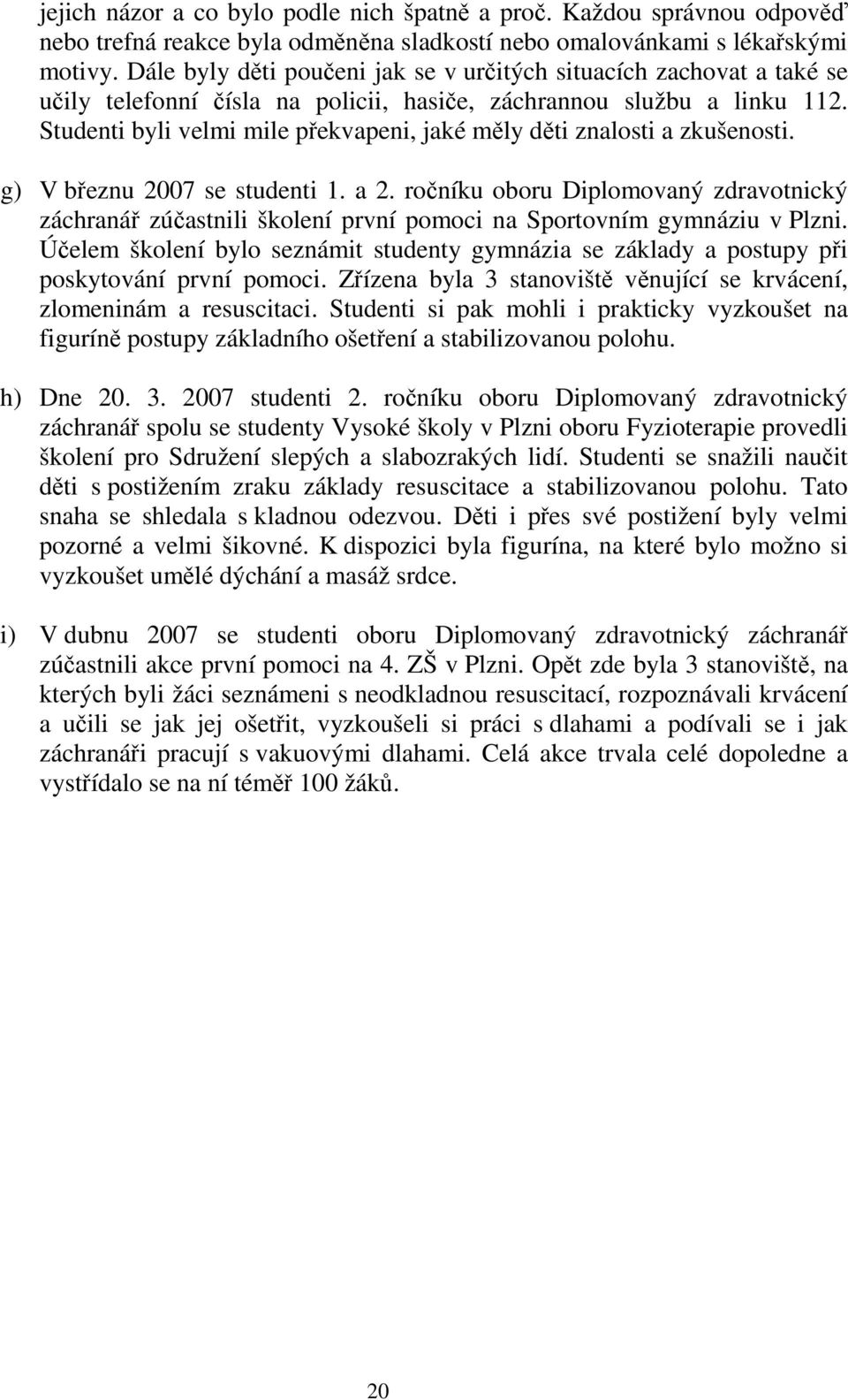 jejich názor a co bylo podle nich špatně a proč. Každou správnou odpověď nebo trefná reakce byla odměněna sladkostí nebo omalovánkami s lékařskými motivy. Dále byly děti poučeni jak se v určitých situacích zachovat a také se učily telefonní čísla na policii, hasiče, záchrannou službu a linku 112. Studenti byli velmi mile překvapeni, jaké měly děti znalosti a zkušenosti.

g) V březnu 2007 se studenti 1. a 2. ročníku oboru Diplomovaný zdravotnický záchranář zúčastnili školení první pomoci na Sportovním gymnáziu v Plzni. Účelem školení bylo seznámit studenty gymnázia se základy a postupy při poskytování první pomoci. Zřízena byla 3 stanoviště věnující se krvácení, zlomeninám a resuscitaci. Studenti si pak mohli i prakticky vyzkoušet na figuríně postupy základního ošetření a stabilizovanou polohu.

h) Dne 20. 3. 2007 studenti 2. ročníku oboru Diplomovaný zdravotnický záchranář spolu se studenty Vysoké školy v Plzni oboru Fyzioterapie provedli školení pro Sdružení slepých a slabozrakých lidí. Studenti se snažili naučit děti s postižením zraku základy resuscitace a stabilizovanou polohu. Tato snaha se shledala s kladnou odezvou. Děti i přes své postižení byly velmi pozorné a velmi šikovné. K dispozici byla figurína, na které bylo možno si vyzkoušet umělé dýchání a masáž srdce.

i) V dubnu 2007 se studenti oboru Diplomovaný zdravotnický záchranář zúčastnili akce první pomoci na 4. ZŠ v Plzni. Opět zde byla 3 stanoviště, na kterých byli žáci seznámeni s neodkladnou resuscitací, rozpoznávali krvácení a učili se jak jej ošetřit, vyzkoušeli si práci s dlahami a podívali se i jak záchranáři pracují s vakuovými dlahami. Celá akce trvala celé dopoledne a vystřídalo se na ní téměř 100 žáků.

20